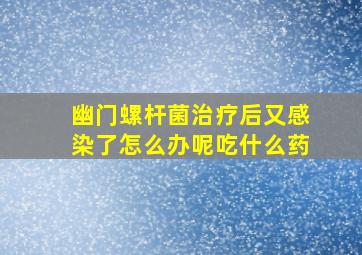 幽门螺杆菌治疗后又感染了怎么办呢吃什么药